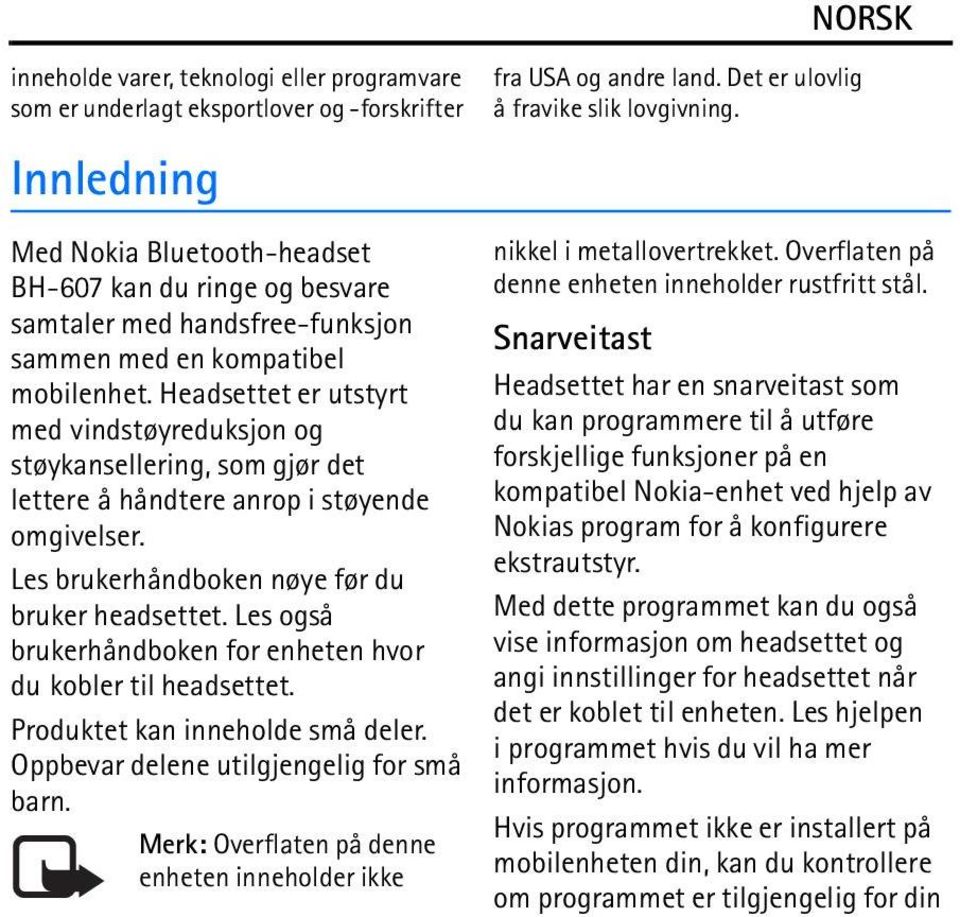 NORSK

inneholde varer, teknologi eller programvare som er underlagt eksportlover og -forskrifter

fra USA og andre land. Det er ulovlig å fravike slik lovgivning.

Innledning

Med Nokia Bluetooth-headset BH-607 kan du ringe og besvare samtaler med handsfree-funksjon sammen med en kompatibel mobilenhet. Headsettet er utstyrt med vindstøyreduksjon og støykansellering, som gjør det lettere å håndtere anrop i støyende omgivelser.

Les brukerhåndboken nøye før du bruker headsettet. Les også brukerhåndboken for enheten hvor du kobler til headsettet.

Produktet kan inneholde små deler. Oppbevar delene utilgjengelig for små barn.

Merk: Overflaten på denne enheten inneholder ikke

nikkel i metallovertrekket. Overflaten på denne enheten inneholder rustfritt stål.

Snarveitast

Headsettet har en snarveitast som du kan programmere til å utføre forskjellige funksjoner på en kompatibel Nokia-enhet ved hjelp av Nokias program for å konfigurere ekstrautstyr.

Med dette programmet kan du også vise informasjon om headsettet og angi innstillinger for headsettet når det er koblet til enheten. Les hjelpen i programmet hvis du vil ha mer informasjon.

Hvis programmet ikke er installert på mobilenheten din, kan du kontrollere om programmet er tilgjengelig for din